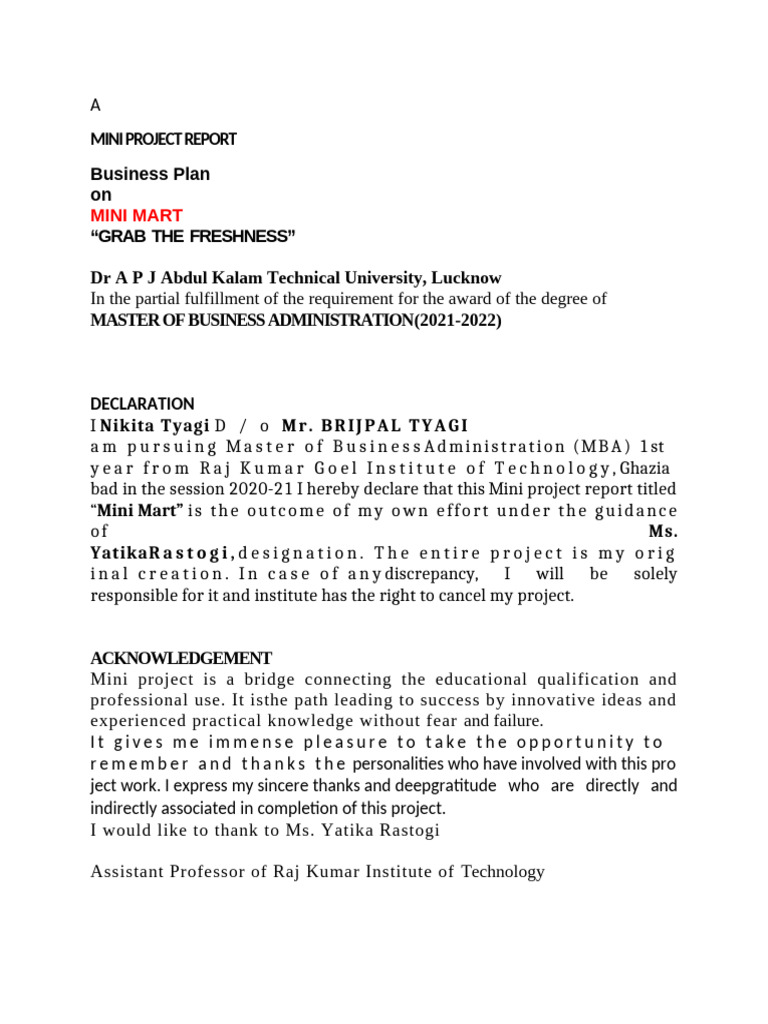 A

MINI PROJECT REPORT

Business Plan
on
MINI MART
"GRAB THE FRESHNESS"

Dr A P J Abdul Kalam Technical University, Lucknow
In the partial fulfillment of the requirement for the award of the degree of
MASTER OF BUSINESS ADMINISTRATION(2021-2022)

DECLARATION
I Nikita Tyagi D / o Mr. BRIJPAL TYAGI am pursuing Master of BusinessAdministration (MBA) 1st year from Raj Kumar Goel Institute of Technology,Ghaziabad in the session 2020-21 I hereby declare that this Mini project report titled "Mini Mart" is the outcome of my own effort under the guidance of Ms. YatikaRastogi,designation. The entire project is my original creation. In case of anydiscrepancy, I will be solely responsible for it and institute has the right to cancel my project.

ACKNOWLEDGEMENT
Mini project is a bridge connecting the educational qualification and professional use. It isthe path leading to success by innovative ideas and experienced practical knowledge without fear and failure.
It gives me immense pleasure to take the opportunity to remember and thanks the personalities who have involved with this project work. I express my sincere thanks and deepgratitude who are directly and indirectly associated in completion of this project.
I would like to thank to Ms. Yatika Rastogi

Assistant Professor of Raj Kumar Institute of Technology